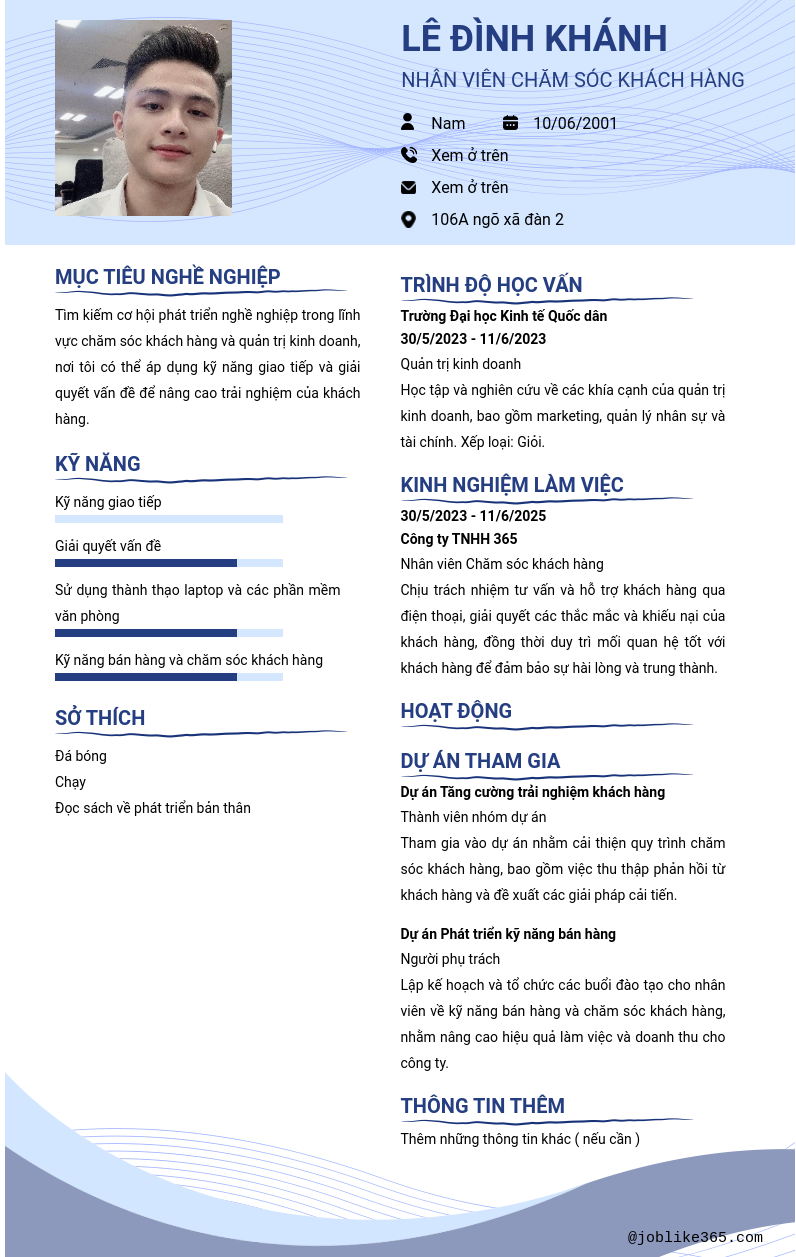 LÊ ĐÌNH KHÁNH
NHÂN VIÊN CHĂM SÓC KHÁCH HÀNG

Nam
10/06/2001
Xem ở trên
Xem ở trên
106A ngõ xã đàn 2

MỤC TIÊU NGHỀ NGHIỆP
Tìm kiếm cơ hội phát triển nghề nghiệp trong lĩnh vực chăm sóc khách hàng và quản trị kinh doanh, nơi tôi có thể áp dụng kỹ năng giao tiếp và giải quyết vấn đề để nâng cao trải nghiệm của khách hàng.

KỸ NĂNG
Kỹ năng giao tiếp
Giải quyết vấn đề
Sử dụng thành thạo laptop và các phần mềm văn phòng
Kỹ năng bán hàng và chăm sóc khách hàng

SỞ THÍCH
Đá bóng
Chạy
Đọc sách về phát triển bản thân

TRÌNH ĐỘ HỌC VẤN
Trường Đại học Kinh tế Quốc dân
30/5/2023 - 11/6/2023
Quản trị kinh doanh
Học tập và nghiên cứu về các khía cạnh của quản trị kinh doanh, bao gồm marketing, quản lý nhân sự và tài chính. Xếp loại: Giỏi.

KINH NGHIỆM LÀM VIỆC
30/5/2023 - 11/6/2025
Công ty TNHH 365
Nhân viên Chăm sóc khách hàng
Chịu trách nhiệm tư vấn và hỗ trợ khách hàng qua điện thoại, giải quyết các thắc mắc và khiếu nại của khách hàng, đồng thời duy trì mối quan hệ tốt với khách hàng để đảm bảo sự hài lòng và trung thành.

HOẠT ĐỘNG

DỰ ÁN THAM GIA
Dự án Tăng cường trải nghiệm khách hàng
Thành viên nhóm dự án
Tham gia vào dự án nhằm cải thiện quy trình chăm sóc khách hàng, bao gồm việc thu thập phản hồi từ khách hàng và đề xuất các giải pháp cải tiến.

Dự án Phát triển kỹ năng bán hàng
Người phụ trách
Lập kế hoạch và tổ chức các buổi đào tạo cho nhân viên về kỹ năng bán hàng và chăm sóc khách hàng, nhằm nâng cao hiệu quả làm việc và doanh thu cho công ty.

THÔNG TIN THÊM
Thêm những thông tin khác ( nếu cần )

@joblike365.com